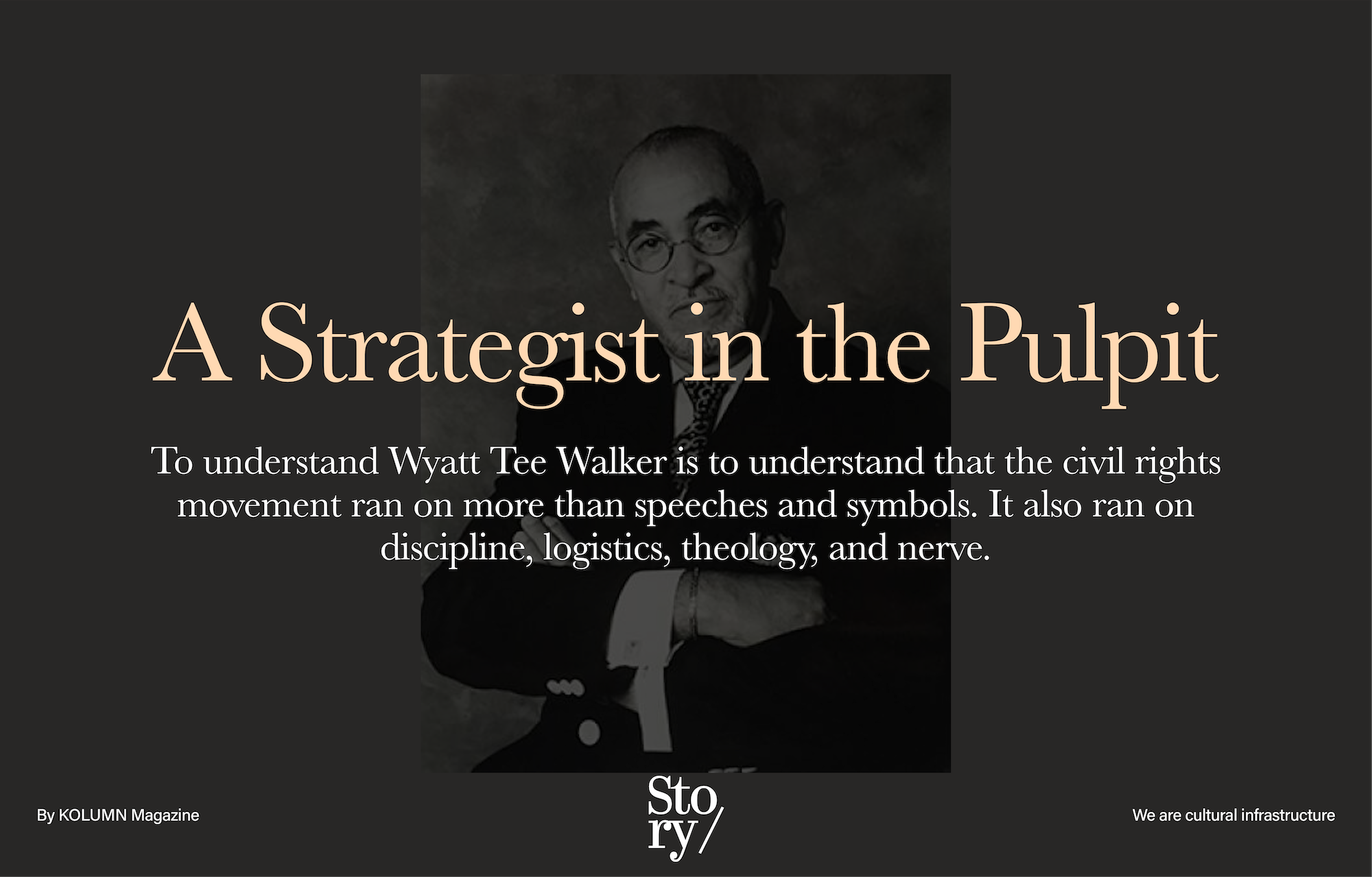 A Strategist in the Pulpit

To understand Wyatt Tee Walker is to understand that the civil rights movement ran on more than speeches and symbols. It also ran on discipline, logistics, theology, and nerve.

By KOLUMN Magazine

Sto
ry/

We are cultural infrastructure